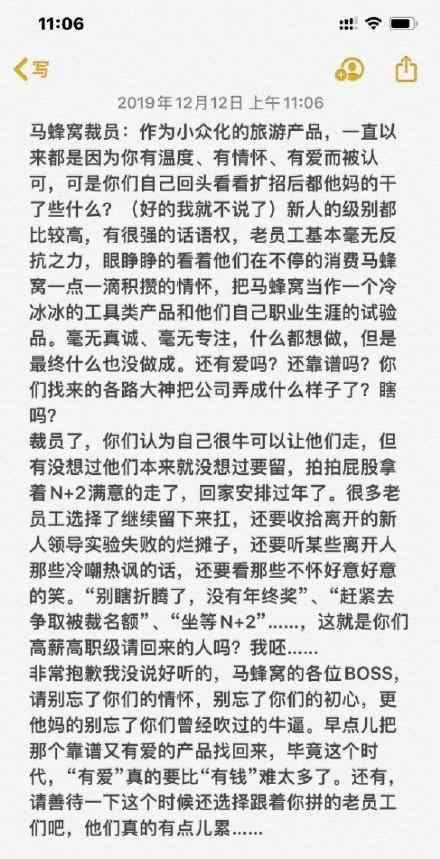 11:06

写

2019年12月12日 上午11:06

马蜂窝裁员：作为小众化的旅游产品，一直以来都是因为你有温度、有情怀、有爱而被认可，可是你们自己回头看看扩招后都他妈的干了些什么？（好的我就不说了）新人的级别都比较高，有很强的话语权，老员工基本毫无反抗之力，眼睁睁的看着他们在不停的消费马蜂窝一点一滴积攒的情怀，把马蜂窝当作一个冷冰冰的工具类产品和他们自己职业生涯的试验品。毫无真诚、毫无专注，什么都想做，但是最终什么也没做成。还有爱吗？还靠谱吗？你们找来的各路大神把公司弄成什么样子了？瞎吗？
裁员了，你们认为自己很牛可以让他们走，但有没想过他们本来就没想过要留，拍拍屁股拿着N+2满意的走了，回家安排过年了。很多老员工选择了继续留下来扛，还要收拾离开的新人领导实验失败的烂摊子，还要听某些离开人那些冷嘲热讽的话，还要看那些不怀好意好意的笑。“别瞎折腾了，没有年终奖”、“赶紧去争取被裁名额”、“坐等N+2”……，这就是你们高薪高职级请回来的人吗？我呸……
非常抱歉我没说好听的，马蜂窝的各位BOSS，请别忘了你们的情怀，别忘了你们的初心，更他妈的别忘了你们曾经吹过的牛逼。早点儿把那个靠谱又有爱的产品找回来，毕竟这个时代，“有爱”真的要比“有钱”难太多了。还有，请善待一下这个时候还选择跟着你拼的老员工们吧，他们真的有点儿累……